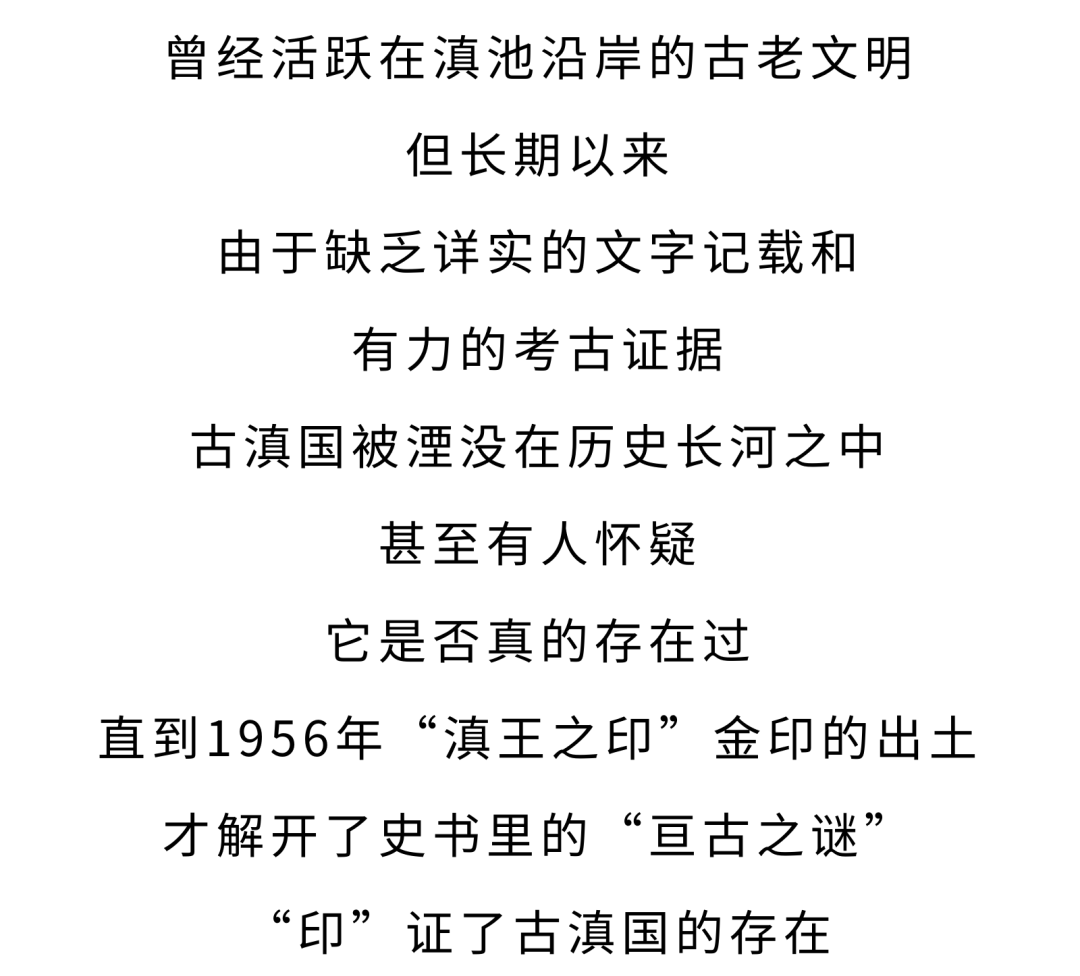 曾经活跃在滇池沿岸的古老文明

但长期以来

由于缺乏详实的文字记载和

有力的考古证据

古滇国被湮没在历史长河之中

甚至有人怀疑

它是否真的存在过

直到1956年“滇王之印”金印的出土

才解开了史书里的“亘古之谜”

“印”证了古滇国的存在